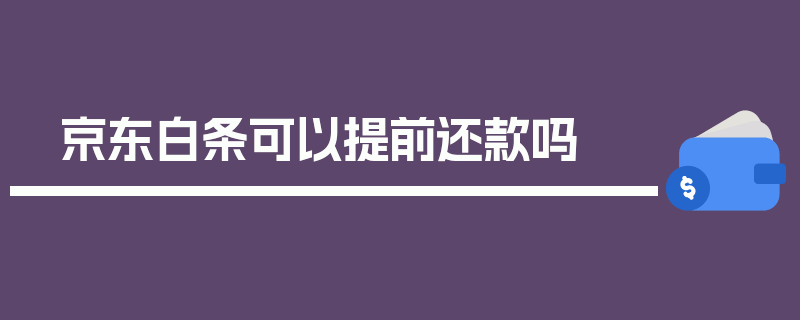 京东白条可以提前还款吗

$